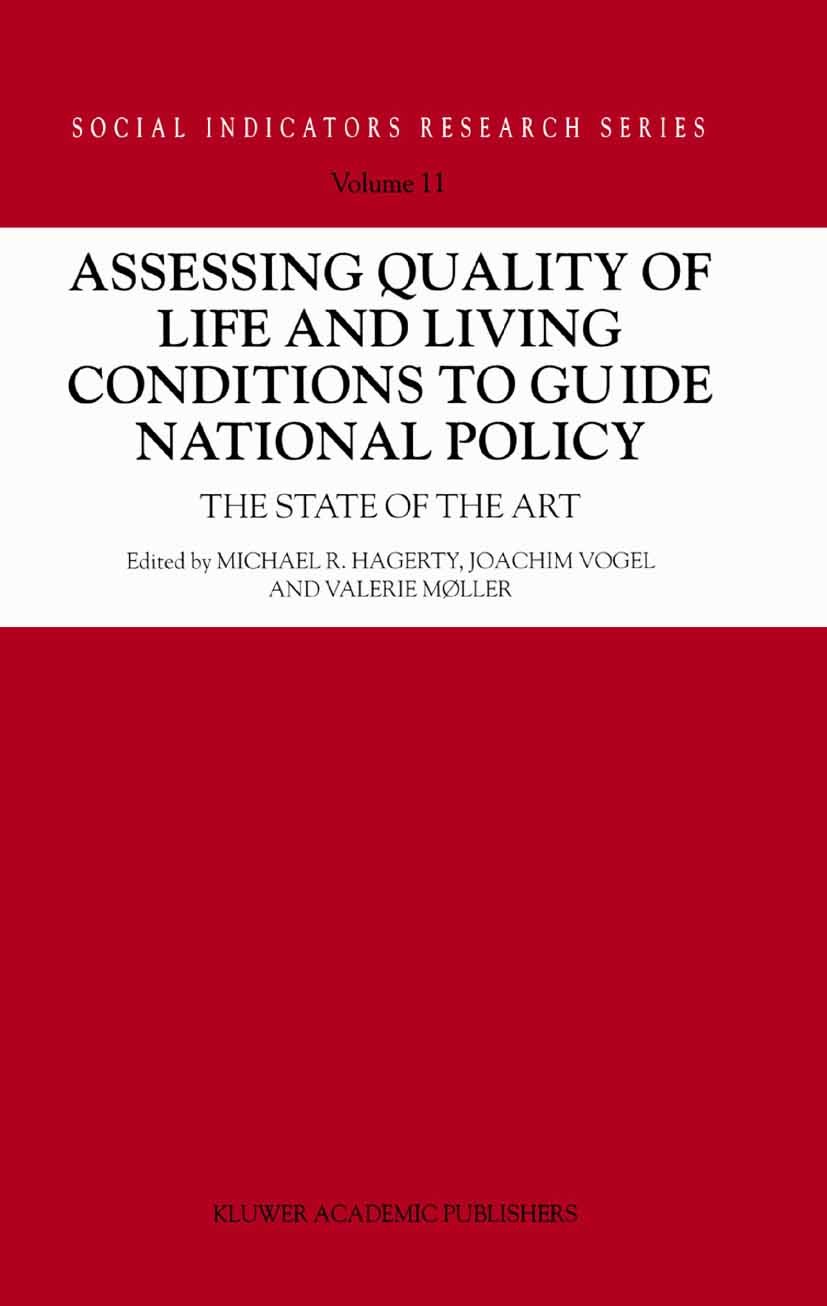 SOCIAL INDICATORS RESEARCH SERIES

Volume 11

ASSESSING QUALITY OF LIFE AND LIVING CONDITIONS TO GUIDE NATIONAL POLICY

THE STATE OF THE ART

Edited by MICHAEL R. HAGERTY, JOACHIM VOGEL AND VALERIE MØLLER

KLUWER ACADEMIC PUBLISHERS